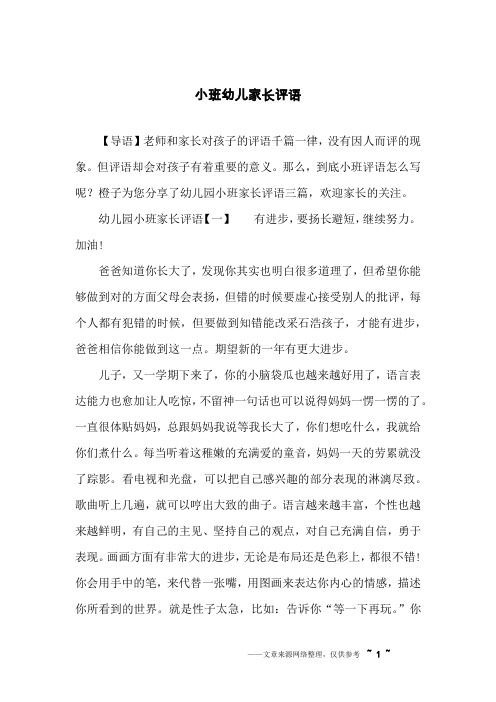 小班幼儿家长评语

【导语】老师和家长对孩子的评语千篇一律，没有因人而评的现象。但评语却会对孩子有着重要的意义。那么，到底小班评语怎么写呢？橙子为您分享了幼儿园小班家长评语三篇，欢迎家长的关注。

幼儿园小班家长评语【一】　　有进步，要扬长避短，继续努力。加油！

爸爸知道你长大了，发现你其实也明白很多道理了，但希望你能够做到对的方面父母会表扬，但错的时候要虚心接受别人的批评，每个人都有犯错的时候，但要做到知错能改采石浩孩子，才能有进步，爸爸相信你能做到这一点。期望新的一年有更大进步。

儿子，又一学期下来了，你的小脑袋瓜也越来越好用了，语言表达能力也愈加让人吃惊，不留神一句话也可以说得妈妈一愣一愣的了。一直很体贴妈妈，总跟妈妈我说等我长大了，你们想吃什么，我就给你们煮什么。每当听着这稚嫩的充满爱的童音，妈妈一天的劳累就没了踪影。看电视和光盘，可以把自己感兴趣的部分表现的淋漓尽致。歌曲听上几遍，就可以哼出大致的曲子。语言越来越丰富，个性也越来越鲜明，有自己的主见、坚持自己的观点，对自己充满自信，勇于表现。画画方面有非常大的进步，无论是布局还是色彩上，都很不错！你会用手中的笔，来代替一张嘴，用图画来表达你内心的情感，描述你所看到的世界。就是性子太急，比如：告诉你“等一下再玩。”你

——文章来源网络整理，仅供参考 ~ 1 ~